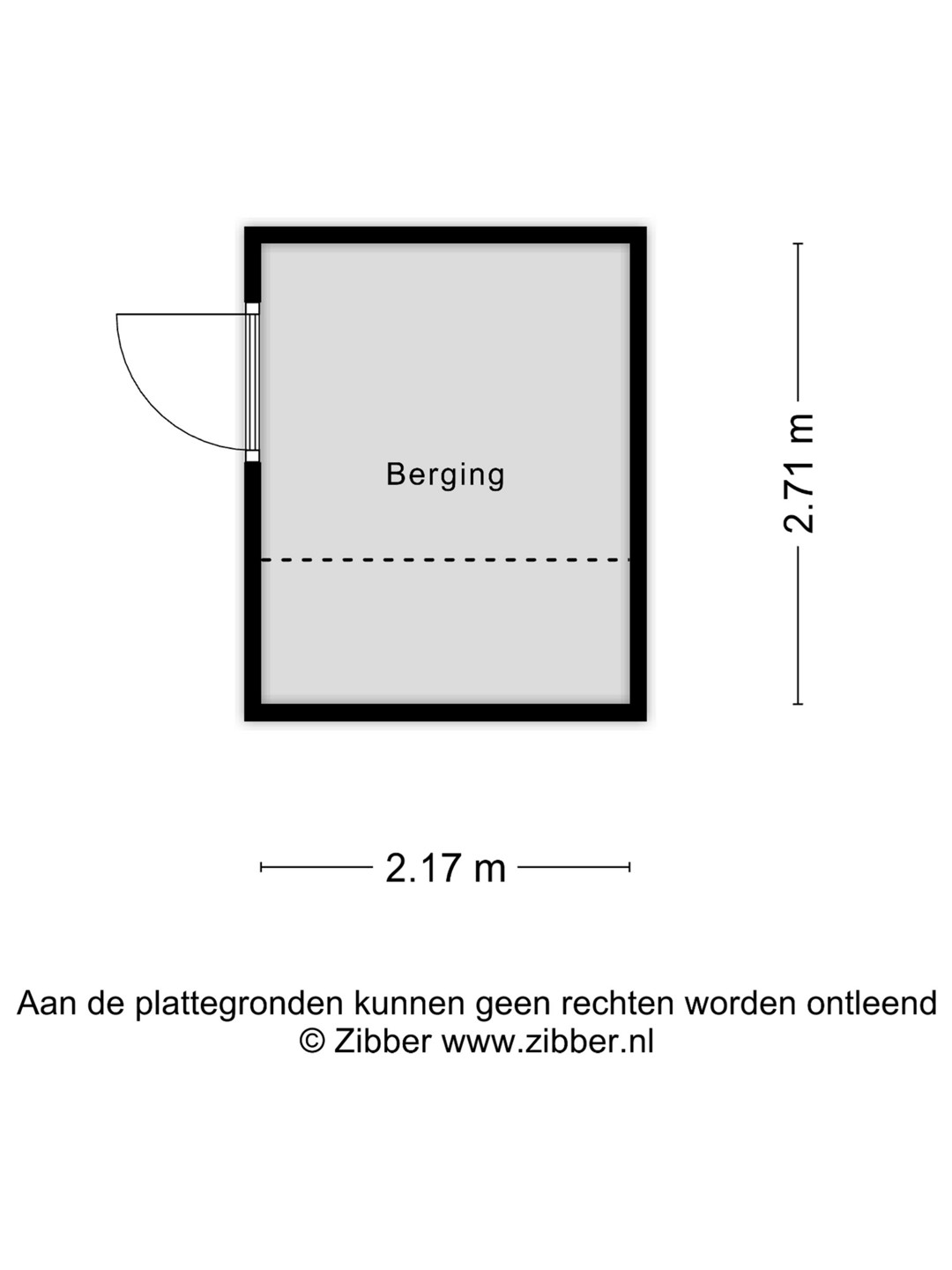 Berging

2.71 m

2.17 m

Aan de plattegronden kunnen geen rechten worden ontleend
© Zibber www.zibber.nl